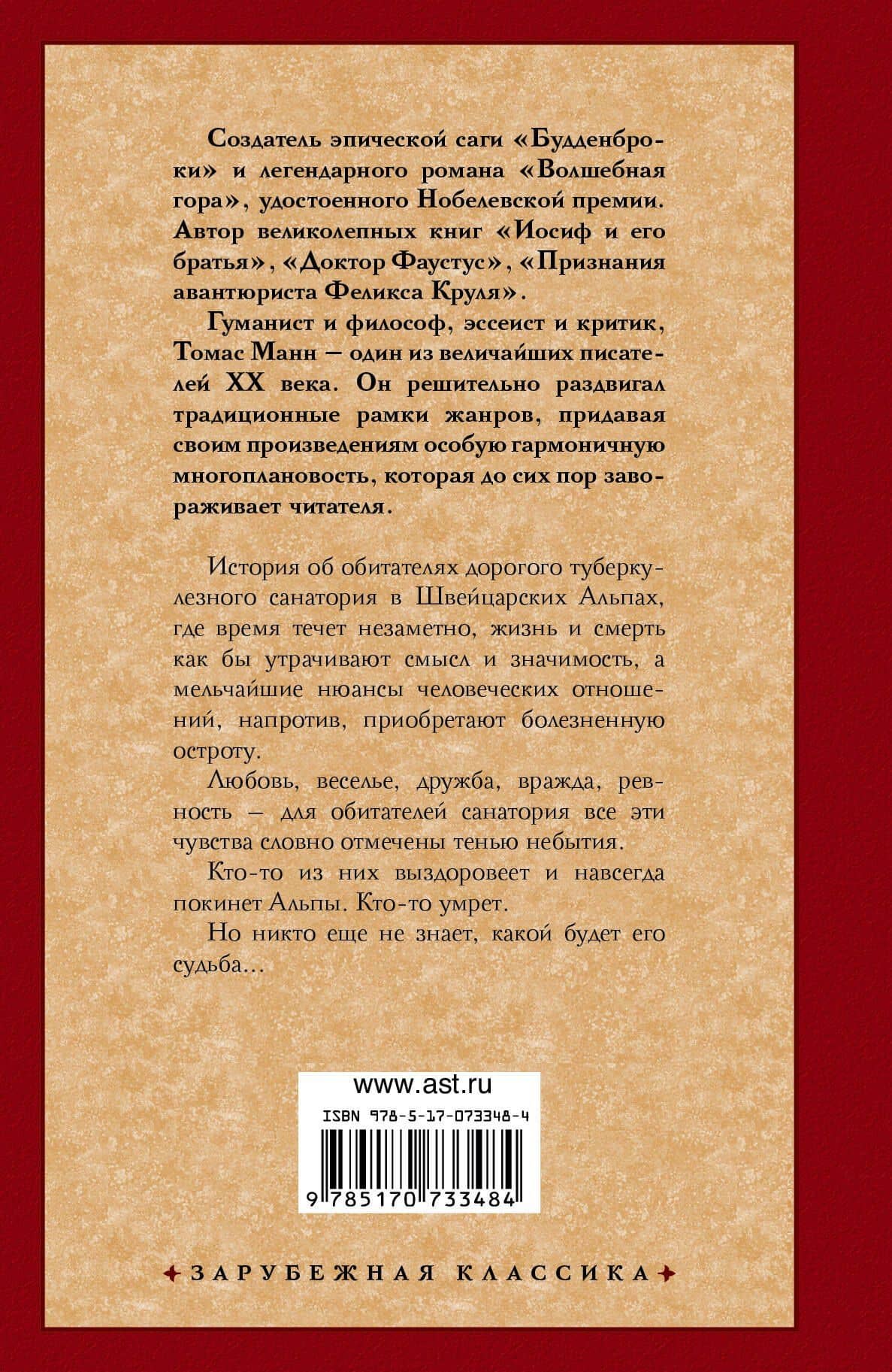 Создатель эпической саги «Будденброки» и легендарного романа «Волшебная гора», удостоенного Нобелевской премии. Автор великолепных книг «Иосиф и его братья», «Доктор Фаустус», «Признания авантюриста Феликса Круля».

Гуманист и философ, эссеист и критик, Томас Манн — один из величайших писателей XX века. Он решительно раздвигал традиционные рамки жанров, придавая своим произведениям особую гармоничную многоплановость, которая до сих пор завораживает читателя.

История об обитателях дорогого туберкулезного санатория в Швейцарских Альпах, где время течет незаметно, жизнь и смерть как бы утрачивают смысл и значимость, а мельчайшие нюансы человеческих отношений, напротив, приобретают болезненную остроту.

Любовь, веселье, дружба, вражда, ревность — для обитателей санатория все эти чувства словно отмечены тенью небытия.

Кто-то из них выздоровеет и навсегда покинет Альпы. Кто-то умрет.

Но никто еще не знает, какой будет его судьба...

www.ast.ru

ISBN 978-5-17-073348-4

9 785170 733484

ЗАРУБЕЖНАЯ КЛАССИКА